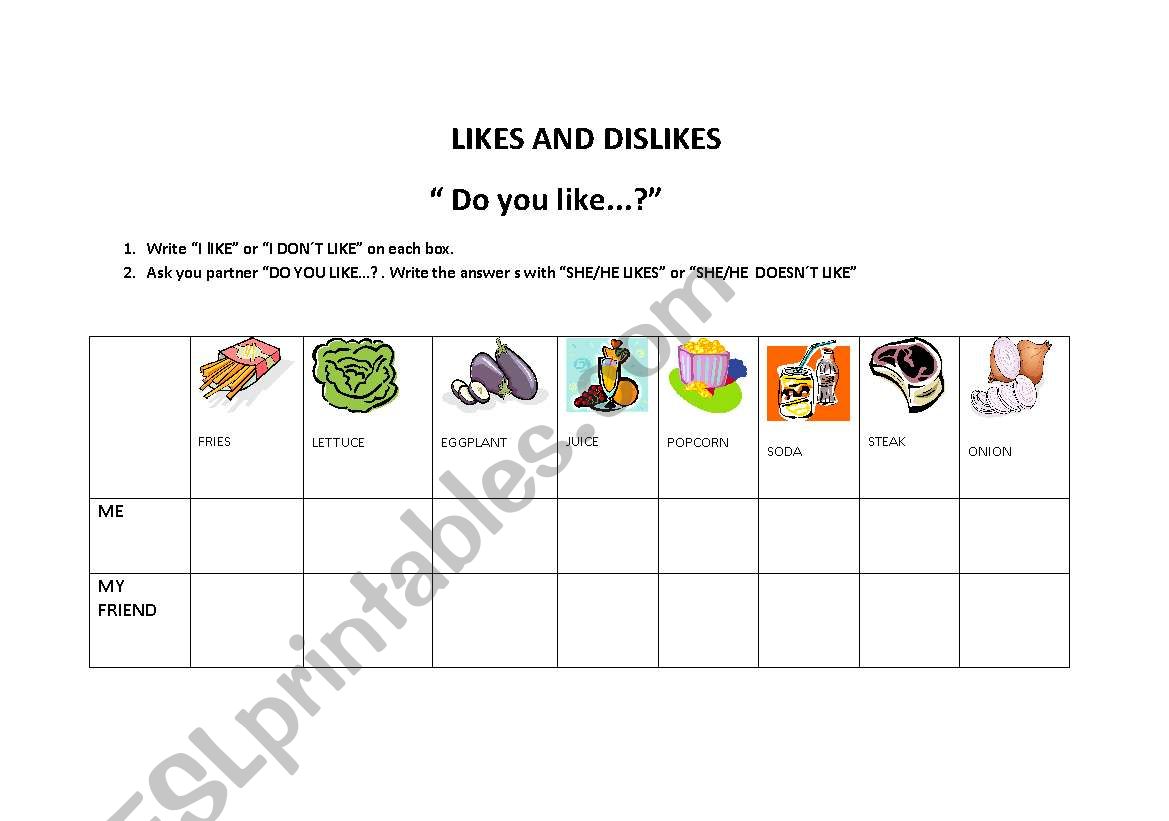 LIKES AND DISLIKES

" Do you like...?"

1. Write "I lIKE" or "I DON´T LIKE" on each box.
2. Ask you partner "DO YOU LIKE...? . Write the answer s with "SHE/HE LIKES" or "SHE/HE DOESN´T LIKE"

| | FRIES | LETTUCE | EGGPLANT | JUICE | POPCORN | SODA | STEAK | ONION |
|---|---|---|---|---|---|---|---|---|
| ME | | | | | | | | |
| MY FRIEND | | | | | | | | |

ESLprintables.com